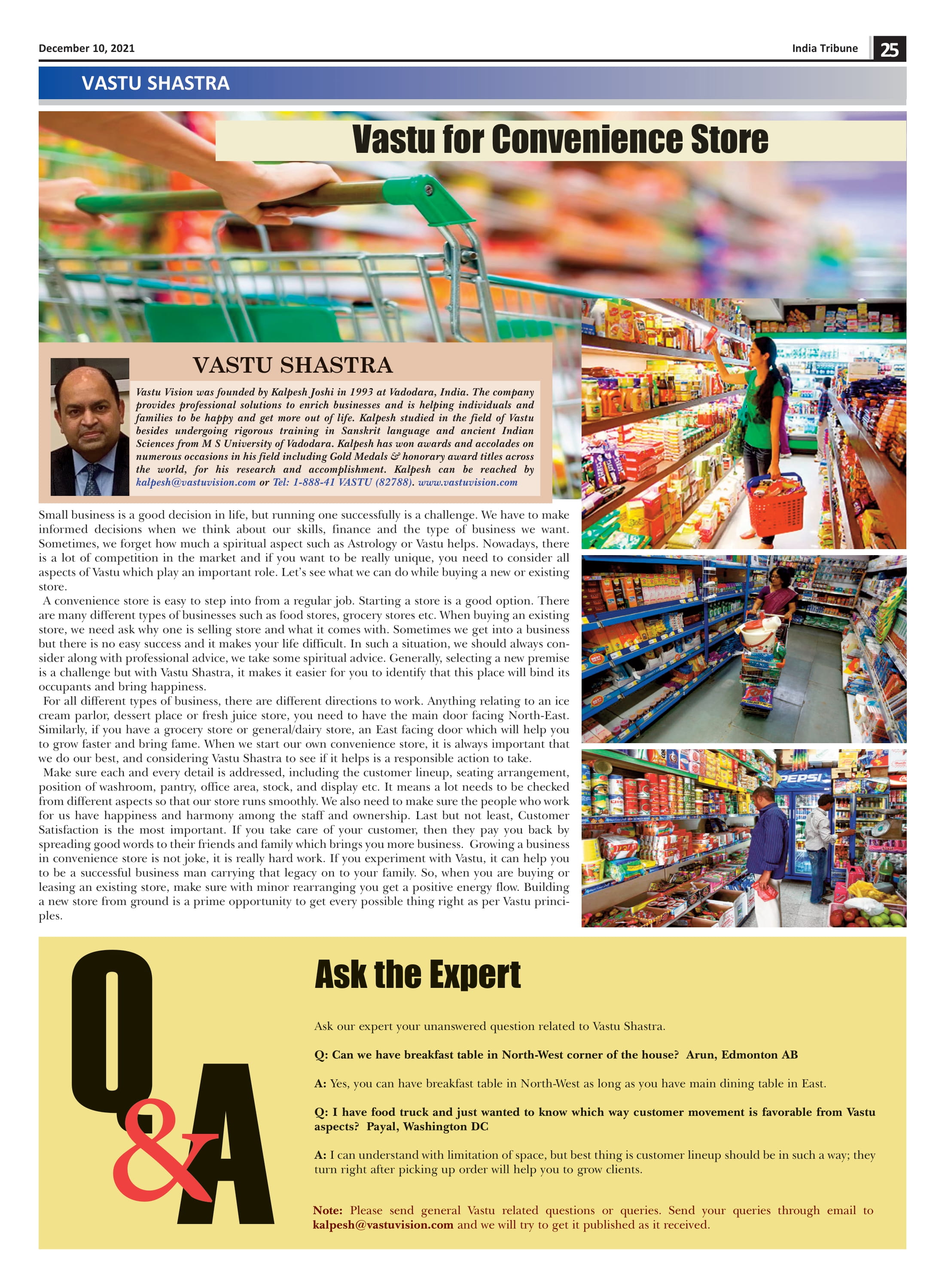 December 10, 2021

India Tribune 25

VASTU SHASTRA

Vastu for Convenience Store

VASTU SHASTRA

Vastu Vision was founded by Kalpesh Joshi in 1993 at Vadodara, India. The company provides professional solutions to enrich businesses and is helping individuals and families to be happy and get more out of life. Kalpesh studied in the field of Vastu besides undergoing rigorous training in Sanskrit language and ancient Indian Sciences from M S University of Vadodara. Kalpesh has won awards and accolades on numerous occasions in his field including Gold Medals & honorary award titles across the world, for his research and accomplishment. Kalpesh can be reached by kalpesh@vastuvision.com or Tel: 1-888-41 VASTU (82788). www.vastuvision.com

Small business is a good decision in life, but running one successfully is a challenge. We have to make informed decisions when we think about our skills, finance and the type of business we want. Sometimes, we forget how much a spiritual aspect such as Astrology or Vastu helps. Nowadays, there is a lot of competition in the market and if you want to be really unique, you need to consider all aspects of Vastu which play an important role. Let's see what we can do while buying a new or existing store.

A convenience store is easy to step into from a regular job. Starting a store is a good option. There are many different types of businesses such as food stores, grocery stores etc. When buying an existing store, we need ask why one is selling store and what it comes with. Sometimes we get into a business but there is no easy success and it makes your life difficult. In such a situation, we should always consider along with professional advice, we take some spiritual advice. Generally, selecting a new premise is a challenge but with Vastu Shastra, it makes it easier for you to identify that this place will bind its occupants and bring happiness.

For all different types of business, there are different directions to work. Anything relating to an ice cream parlor, dessert place or fresh juice store, you need to have the main door facing North-East. Similarly, if you have a grocery store or general/dairy store, an East facing door which will help you to grow faster and bring fame. When we start our own convenience store, it is always important that we do our best, and considering Vastu Shastra to see if it helps is a responsible action to take.

Make sure each and every detail is addressed, including the customer lineup, seating arrangement, position of washroom, pantry, office area, stock, and display etc. It means a lot needs to be checked from different aspects so that our store runs smoothly. We also need to make sure the people who work for us have happiness and harmony among the staff and ownership. Last but not least, Customer Satisfaction is the most important. If you take care of your customer, then they pay you back by spreading good words to their friends and family which brings you more business. Growing a business in convenience store is not joke, it is really hard work. If you experiment with Vastu, it can help you to be a successful business man carrying that legacy on to your family. So, when you are buying or leasing an existing store, make sure with minor rearranging you get a positive energy flow. Building a new store from ground is a prime opportunity to get every possible thing right as per Vastu principles.

PEPSI

Q&A

Ask the Expert

Ask our expert your unanswered question related to Vastu Shastra.

Q: Can we have breakfast table in North-West corner of the house? Arun, Edmonton AB

A: Yes, you can have breakfast table in North-West as long as you have main dining table in East.

Q: I have food truck and just wanted to know which way customer movement is favorable from Vastu aspects? Payal, Washington DC

A: I can understand with limitation of space, but best thing is customer lineup should be in such a way; they turn right after picking up order will help you to grow clients.

Note: Please send general Vastu related questions or queries. Send your queries through email to kalpesh@vastuvision.com and we will try to get it published as it received.